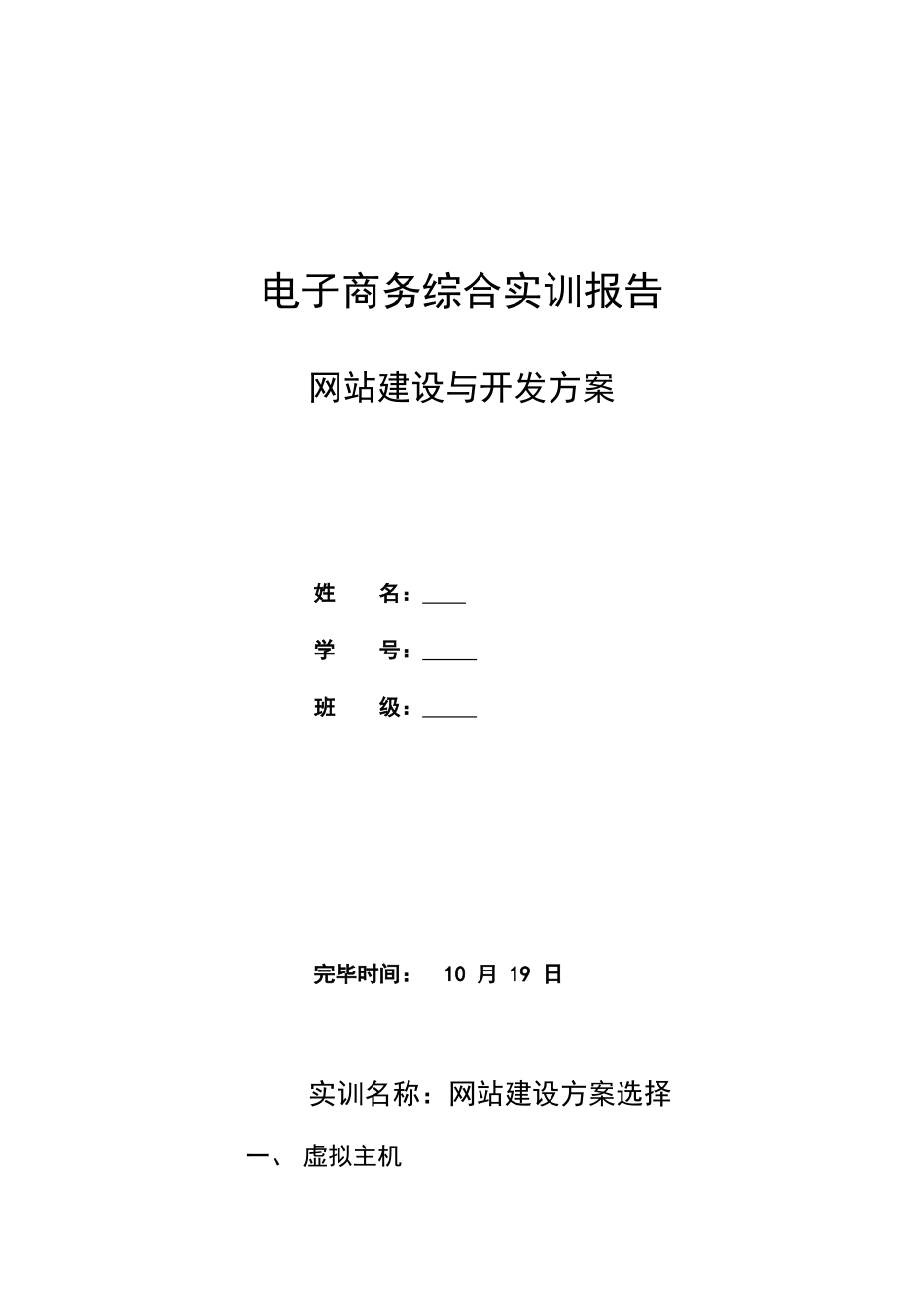 电子商务综合实训报告

网站建设与开发方案

姓　　名：____

学　　号：_____

班　　级：_____

完毕时间：　10 月 19 日

实训名称：网站建设方案选择

一、 虚拟主机